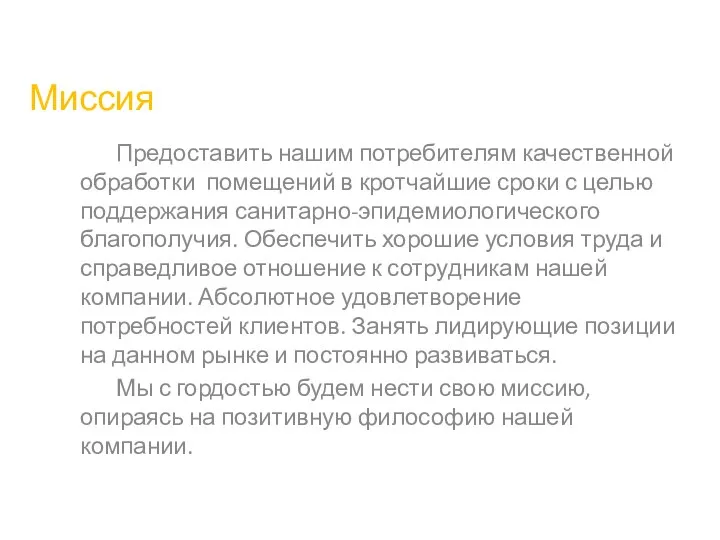 Миссия

Предоставить нашим потребителям качественной обработки помещений в кротчайшие сроки с целью поддержания санитарно-эпидемиологического благополучия. Обеспечить хорошие условия труда и справедливое отношение к сотрудникам нашей компании. Абсолютное удовлетворение потребностей клиентов. Занять лидирующие позиции на данном рынке и постоянно развиваться.

Мы с гордостью будем нести свою миссию, опираясь на позитивную философию нашей компании.